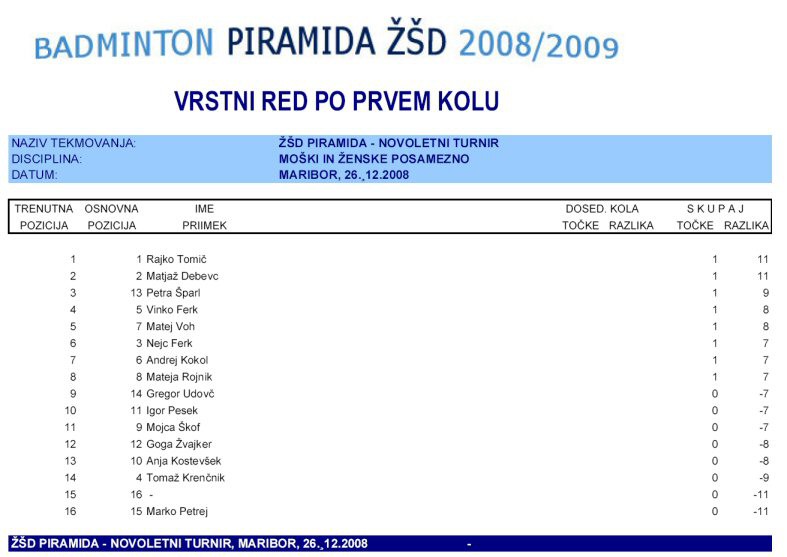 BADMINTON PIRAMIDA ŽŠD 2008/2009

VRSTNI RED PO PRVEM KOLU

NAZIV TEKMOVANJA: ŽŠD PIRAMIDA - NOVOLETNI TURNIR
DISCIPLINA: MOŠKI IN ŽENSKE POSAMEZNO
DATUM: MARIBOR, 26.,12.2008

| TRENUTNA POZICIJA | OSNOVNA POZICIJA | IME PRIIMEK | DOSED. KOLA TOČKE | DOSED. KOLA RAZLIKA | SKUPAJ TOČKE | SKUPAJ RAZLIKA |
|---|---|---|---|---|---|---|
| 1 | 1 | Rajko Tomič | | | 1 | 11 |
| 2 | 2 | Matjaž Debevc | | | 1 | 11 |
| 3 | 13 | Petra Šparl | | | 1 | 9 |
| 4 | 5 | Vinko Ferk | | | 1 | 8 |
| 5 | 7 | Matej Voh | | | 1 | 8 |
| 6 | 3 | Nejc Ferk | | | 1 | 7 |
| 7 | 6 | Andrej Kokol | | | 1 | 7 |
| 8 | 8 | Mateja Rojnik | | | 1 | 7 |
| 9 | 14 | Gregor Udovč | | | 0 | -7 |
| 10 | 11 | Igor Pesek | | | 0 | -7 |
| 11 | 9 | Mojca Škof | | | 0 | -7 |
| 12 | 12 | Goga Žvajker | | | 0 | -8 |
| 13 | 10 | Anja Kostevšek | | | 0 | -8 |
| 14 | 4 | Tomaž Krenčnik | | | 0 | -9 |
| 15 | 16 | - | | | 0 | -11 |
| 16 | 15 | Marko Petrej | | | 0 | -11 |

ŽŠD PIRAMIDA - NOVOLETNI TURNIR, MARIBOR, 26.,12.2008 -